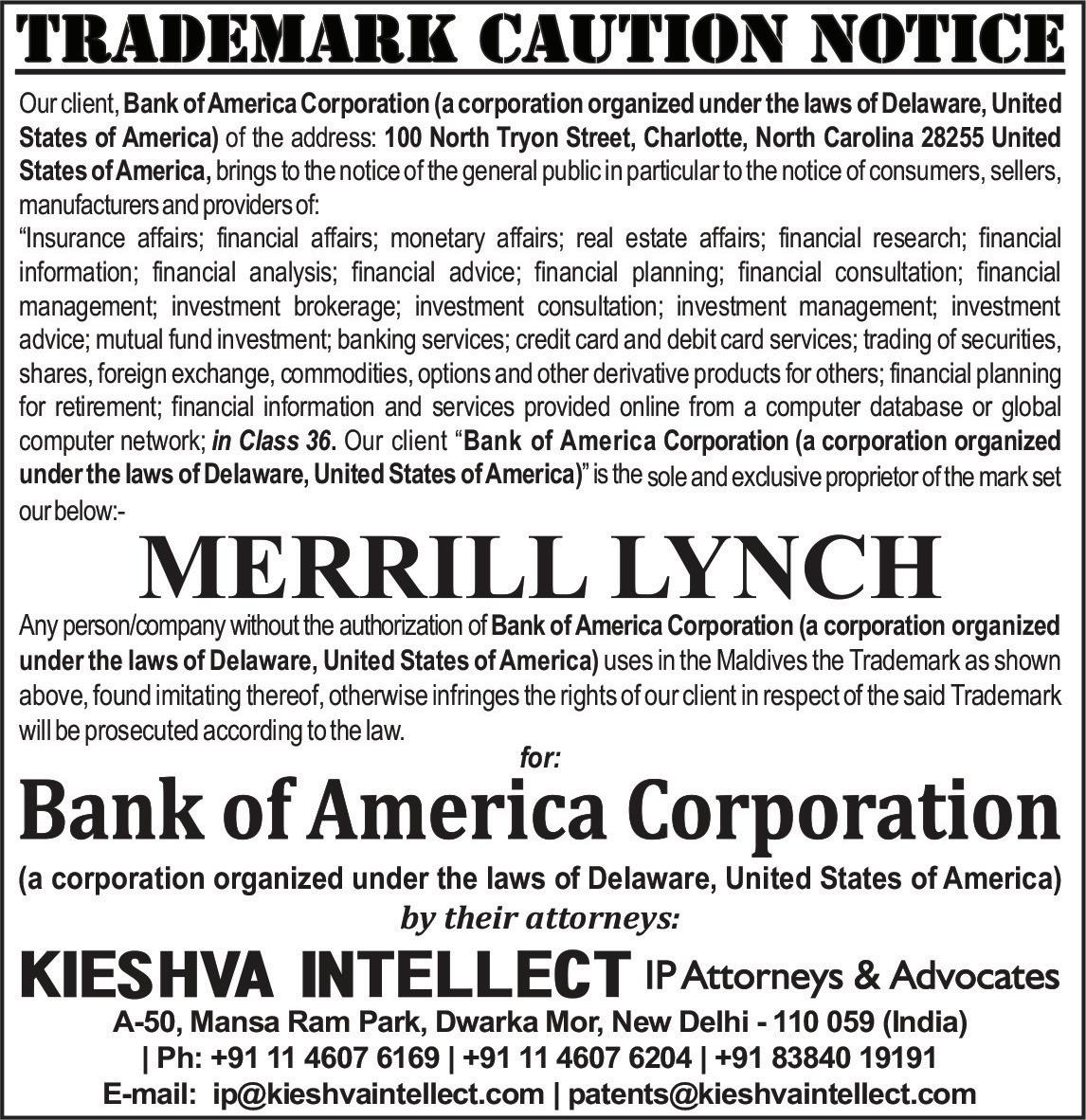 TRADEMARK CAUTION NOTICE

Our client, Bank of America Corporation (a corporation organized under the laws of Delaware, United States of America) of the address: 100 North Tryon Street, Charlotte, North Carolina 28255 United States of America, brings to the notice of the general public in particular to the notice of consumers, sellers, manufacturers and providers of:
"Insurance affairs; financial affairs; monetary affairs; real estate affairs; financial research; financial information; financial analysis; financial advice; financial planning; financial consultation; financial management; investment brokerage; investment consultation; investment management; investment advice; mutual fund investment; banking services; credit card and debit card services; trading of securities, shares, foreign exchange, commodities, options and other derivative products for others; financial planning for retirement; financial information and services provided online from a computer database or global computer network; in Class 36. Our client "Bank of America Corporation (a corporation organized under the laws of Delaware, United States of America)" is the sole and exclusive proprietor of the mark set our below:-

MERRILL LYNCH

Any person/company without the authorization of Bank of America Corporation (a corporation organized under the laws of Delaware, United States of America) uses in the Maldives the Trademark as shown above, found imitating thereof, otherwise infringes the rights of our client in respect of the said Trademark will be prosecuted according to the law.

for:

Bank of America Corporation

(a corporation organized under the laws of Delaware, United States of America)

by their attorneys:

KIESHVA INTELLECT IP Attorneys & Advocates

A-50, Mansa Ram Park, Dwarka Mor, New Delhi - 110 059 (India)
| Ph: +91 11 4607 6169 | +91 11 4607 6204 | +91 83840 19191
E-mail: ip@kieshvaintellect.com | patents@kieshvaintellect.com